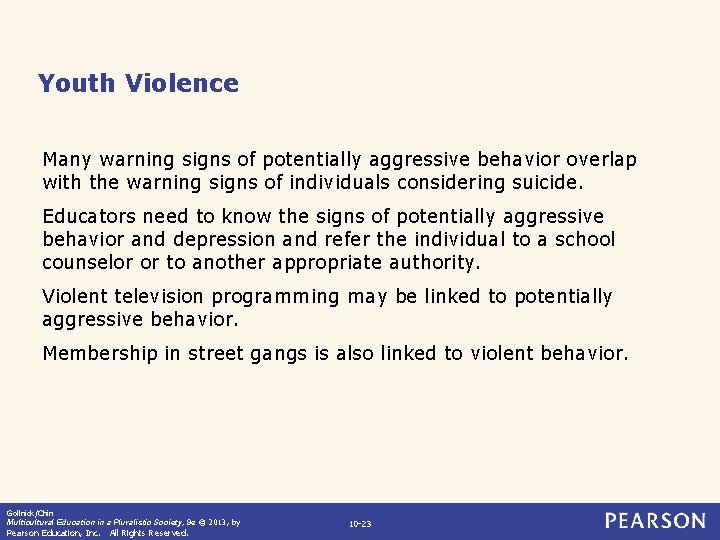 Youth Violence

Many warning signs of potentially aggressive behavior overlap with the warning signs of individuals considering suicide.

Educators need to know the signs of potentially aggressive behavior and depression and refer the individual to a school counselor or to another appropriate authority.

Violent television programming may be linked to potentially aggressive behavior.

Membership in street gangs is also linked to violent behavior.

Gollnick/Chin
Multicultural Education in a Pluralistic Society, 9e © 2013, by Pearson Education, Inc. All Rights Reserved.

10-23

PEARSON